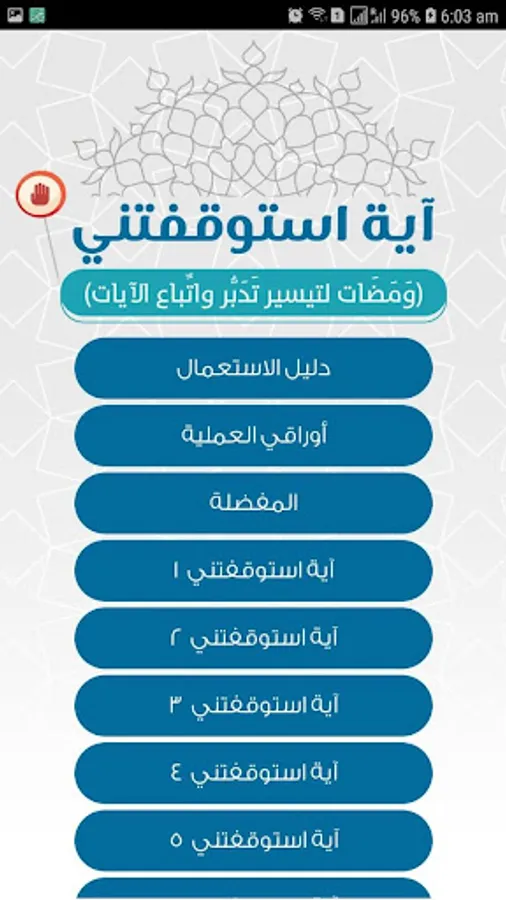 96% 6:03 am

آية استوقفتني

(وَمَضَات لتيسير تَدَبُّر واتِّباع الآيات)

دليل الاستعمال

أوراقي العملية

المفضلة

آية استوقفتني ١

آية استوقفتني ٢

آية استوقفتني ٣

آية استوقفتني ٤

آية استوقفتني ٥